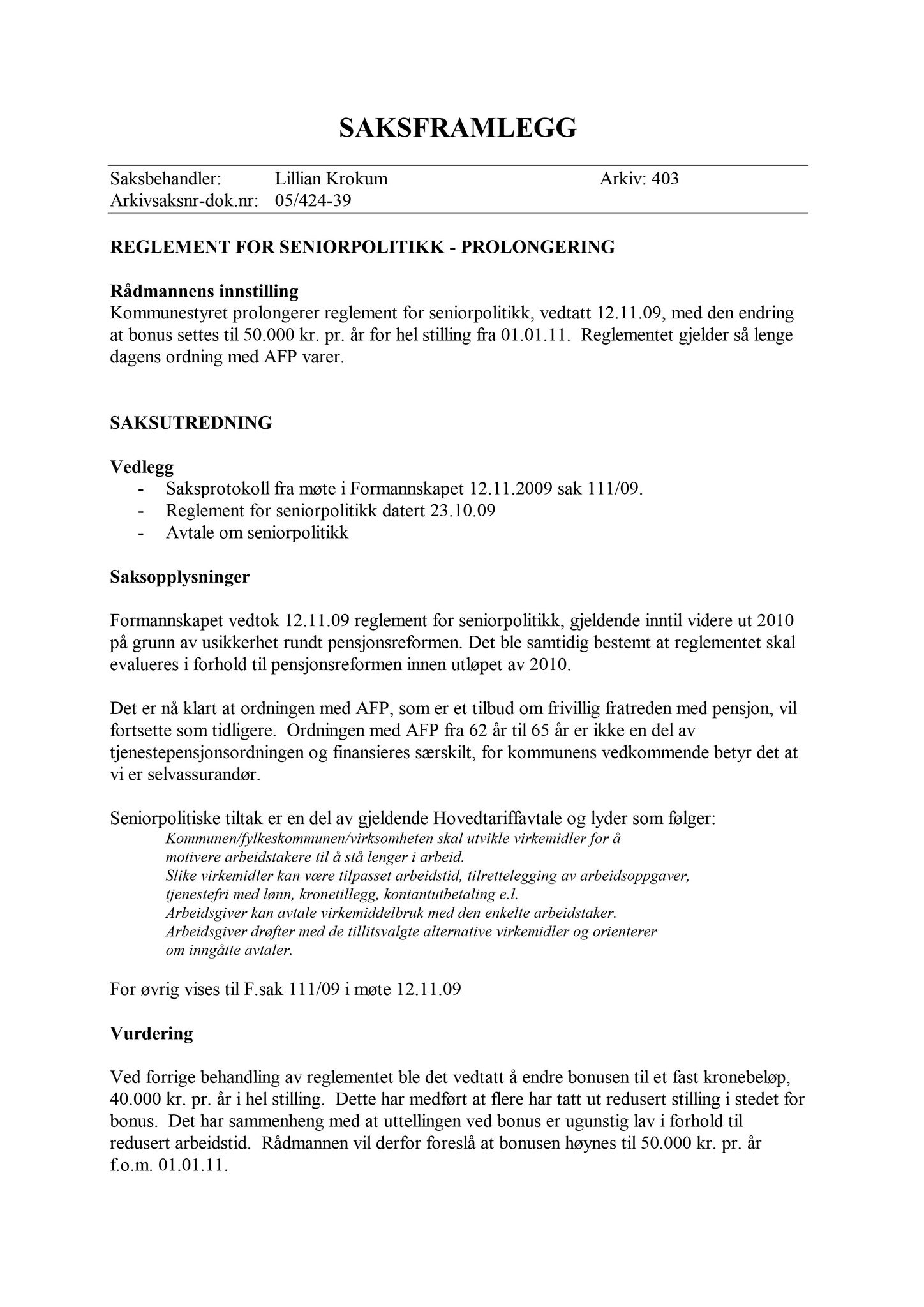 SAKSFRAMLEGG

Saksbehandler: Lillian Krokum Arkiv: 403
Arkivsaksnr-dok.nr: 05/424-39

REGLEMENT FOR SENIORPOLITIKK - PROLONGERING

Rådmannens innstilling
Kommunestyret prolongerer reglement for seniorpolitikk, vedtatt 12.11.09, med den endring at bonus settes til 50.000 kr. pr. år for hel stilling fra 01.01.11. Reglementet gjelder så lenge dagens ordning med AFP varer.

SAKSUTREDNING

Vedlegg
- Saksprotokoll fra møte i Formannskapet 12.11.2009 sak 111/09.
- Reglement for seniorpolitikk datert 23.10.09
- Avtale om seniorpolitikk

Saksopplysninger

Formannskapet vedtok 12.11.09 reglement for seniorpolitikk, gjeldende inntil videre ut 2010 på grunn av usikkerhet rundt pensjonsreformen. Det ble samtidig bestemt at reglementet skal evalueres i forhold til pensjonsreformen innen utløpet av 2010.

Det er nå klart at ordningen med AFP, som er et tilbud om frivillig fratreden med pensjon, vil fortsette som tidligere. Ordningen med AFP fra 62 år til 65 år er ikke en del av tjenestepensjonsordningen og finansieres særskilt, for kommunens vedkommende betyr det at vi er selvassurandør.

Seniorpolitiske tiltak er en del av gjeldende Hovedtariffavtale og lyder som følger:
Kommunen/fylkeskommunen/virksomheten skal utvikle virkemidler for å motivere arbeidstakere til å stå lenger i arbeid.
Slike virkemidler kan være tilpasset arbeidstid, tilrettelegging av arbeidsoppgaver, tjenestefri med lønn, kronetillegg, kontantutbetaling e.l.
Arbeidsgiver kan avtale virkemiddelbruk med den enkelte arbeidstaker.
Arbeidsgiver drøfter med de tillitsvalgte alternative virkemidler og orienterer om inngåtte avtaler.

For øvrig vises til F.sak 111/09 i møte 12.11.09

Vurdering

Ved forrige behandling av reglementet ble det vedtatt å endre bonusen til et fast kronebeløp, 40.000 kr. pr. år i hel stilling. Dette har medført at flere har tatt ut redusert stilling i stedet for bonus. Det har sammenheng med at uttellingen ved bonus er ugunstig lav i forhold til redusert arbeidstid. Rådmannen vil derfor foreslå at bonusen høynes til 50.000 kr. pr. år f.o.m. 01.01.11.